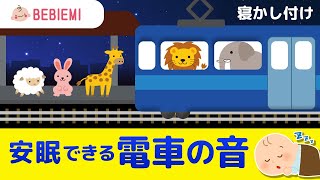 BEBIEMI

寝かし付け

安眠できる電車の音

zzz